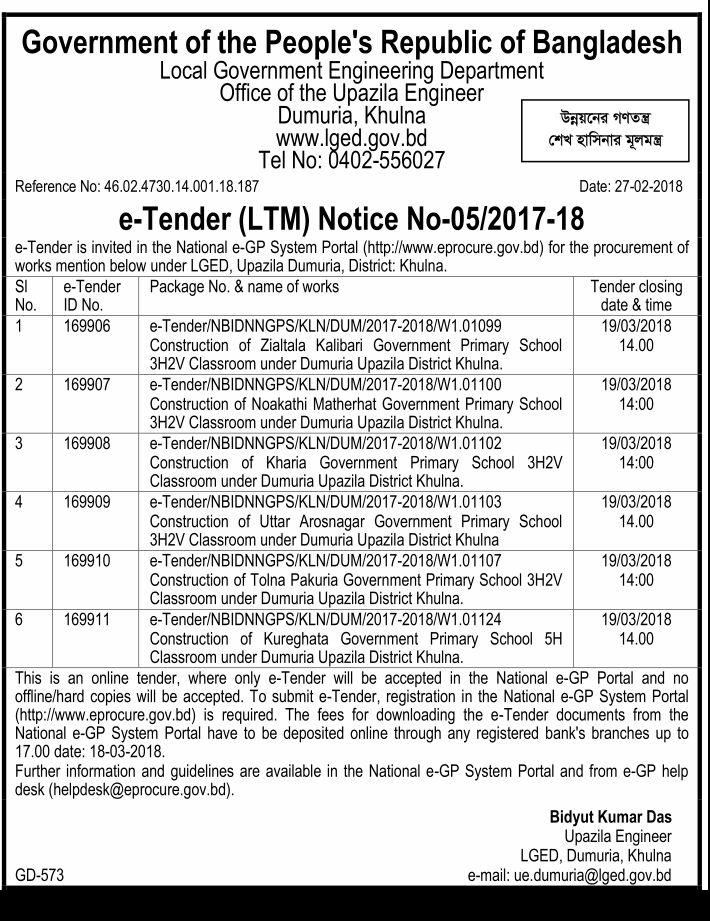 Government of the People's Republic of Bangladesh
Local Government Engineering Department
Office of the Upazila Engineer
Dumuria, Khulna
www.lged.gov.bd
Tel No: 0402-556027

উন্নয়নের গণতন্ত্র
শেখ হাসিনার মূলমন্ত্র

Reference No: 46.02.4730.14.001.18.187

Date: 27-02-2018

e-Tender (LTM) Notice No-05/2017-18

e-Tender is invited in the National e-GP System Portal (http://www.eprocure.gov.bd) for the procurement of works mention below under LGED, Upazila Dumuria, District: Khulna.

| Sl No. | e-Tender ID No. | Package No. & name of works | Tender closing date & time |
|---|---|---|---|
| 1 | 169906 | e-Tender/NBIDNNGPS/KLN/DUM/2017-2018/W1.01099 Construction of Zialtala Kalibari Government Primary School 3H2V Classroom under Dumuria Upazila District Khulna. | 19/03/2018 14.00 |
| 2 | 169907 | e-Tender/NBIDNNGPS/KLN/DUM/2017-2018/W1.01100 Construction of Noakathi Matherhat Government Primary School 3H2V Classroom under Dumuria Upazila District Khulna. | 19/03/2018 14:00 |
| 3 | 169908 | e-Tender/NBIDNNGPS/KLN/DUM/2017-2018/W1.01102 Construction of Kharia Government Primary School 3H2V Classroom under Dumuria Upazila District Khulna. | 19/03/2018 14:00 |
| 4 | 169909 | e-Tender/NBIDNNGPS/KLN/DUM/2017-2018/W1.01103 Construction of Uttar Arosnagar Government Primary School 3H2V Classroom under Dumuria Upazila District Khulna | 19/03/2018 14.00 |
| 5 | 169910 | e-Tender/NBIDNNGPS/KLN/DUM/2017-2018/W1.01107 Construction of Tolna Pakuria Government Primary School 3H2V Classroom under Dumuria Upazila District Khulna. | 19/03/2018 14:00 |
| 6 | 169911 | e-Tender/NBIDNNGPS/KLN/DUM/2017-2018/W1.01124 Construction of Kureghata Government Primary School 5H Classroom under Dumuria Upazila District Khulna. | 19/03/2018 14.00 |

This is an online tender, where only e-Tender will be accepted in the National e-GP Portal and no offline/hard copies will be accepted. To submit e-Tender, registration in the National e-GP System Portal (http://www.eprocure.gov.bd) is required. The fees for downloading the e-Tender documents from the National e-GP System Portal have to be deposited online through any registered bank's branches up to 17.00 date: 18-03-2018.
Further information and guidelines are available in the National e-GP System Portal and from e-GP help desk (helpdesk@eprocure.gov.bd).

Bidyut Kumar Das
Upazila Engineer
LGED, Dumuria, Khulna
e-mail: ue.dumuria@lged.gov.bd

GD-573